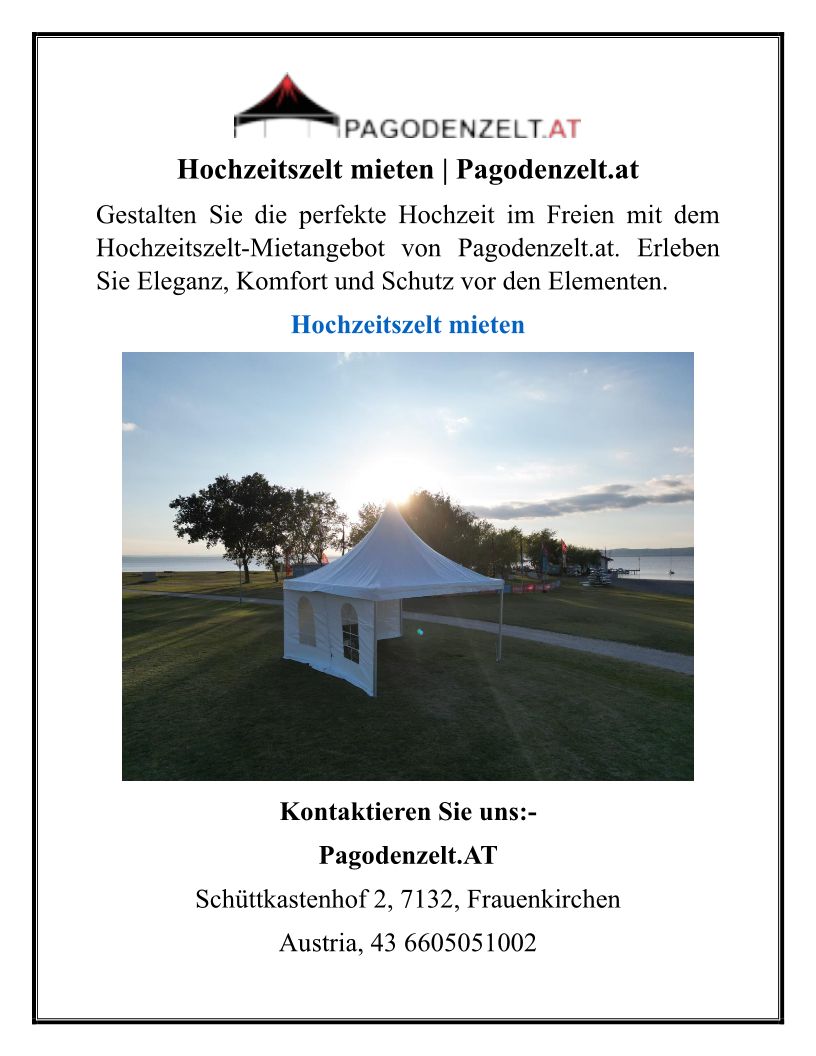 PAGODENZELT.AT

Hochzeitszelt mieten | Pagodenzelt.at

Gestalten Sie die perfekte Hochzeit im Freien mit dem Hochzeitszelt-Mietangebot von Pagodenzelt.at. Erleben Sie Eleganz, Komfort und Schutz vor den Elementen.

Hochzeitszelt mieten

Kontaktieren Sie uns:-

Pagodenzelt.AT

Schüttkastenhof 2, 7132, Frauenkirchen

Austria, 43 6605051002